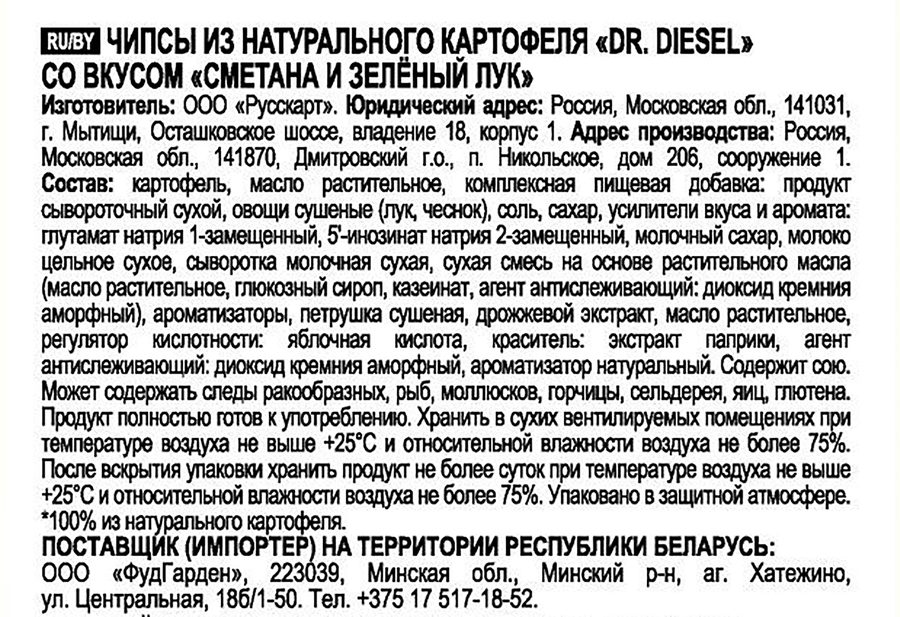 RU/BY ЧИПСЫ ИЗ НАТУРАЛЬНОГО КАРТОФЕЛЯ «DR. DIESEL» СО ВКУСОМ «СМЕТАНА И ЗЕЛЁНЫЙ ЛУК»

Изготовитель: ООО «Русскарт». Юридический адрес: Россия, Московская обл., 141031, г. Мытищи, Осташковское шоссе, владение 18, корпус 1. Адрес производства: Россия, Московская обл., 141870, Дмитровский г.о., п. Никольское, дом 206, сооружение 1. Состав: картофель, масло растительное, комплексная пищевая добавка: продукт сывороточный сухой, овощи сушеные (лук, чеснок), соль, сахар, усилители вкуса и аромата: глутамат натрия 1-замещенный, 5'-инозинат натрия 2-замещенный, молочный сахар, молоко цельное сухое, сыворотка молочная сухая, сухая смесь на основе растительного масла (масло растительное, глюкозный сироп, казеинат, агент антислеживающий: диоксид кремния аморфный), ароматизаторы, петрушка сушеная, дрожжевой экстракт, масло растительное, регулятор кислотности: яблочная кислота, краситель: экстракт паприки, агент антислеживающий: диоксид кремния аморфный, ароматизатор натуральный. Содержит сою. Может содержать следы ракообразных, рыб, моллюсков, горчицы, сельдерея, яиц, глютена. Продукт полностью готов к употреблению. Хранить в сухих вентилируемых помещениях при температуре воздуха не выше +25°С и относительной влажности воздуха не более 75%. После вскрытия упаковки хранить продукт не более суток при температуре воздуха не выше +25°С и относительной влажности воздуха не более 75%. Упаковано в защитной атмосфере. *100% из натурального картофеля.

ПОСТАВЩИК (ИМПОРТЕР) НА ТЕРРИТОРИИ РЕСПУБЛИКИ БЕЛАРУСЬ: ООО «ФудГарден», 223039, Минская обл., Минский р-н, аг. Хатежино, ул. Центральная, 18б/1-50. Тел. +375 17 517-18-52.